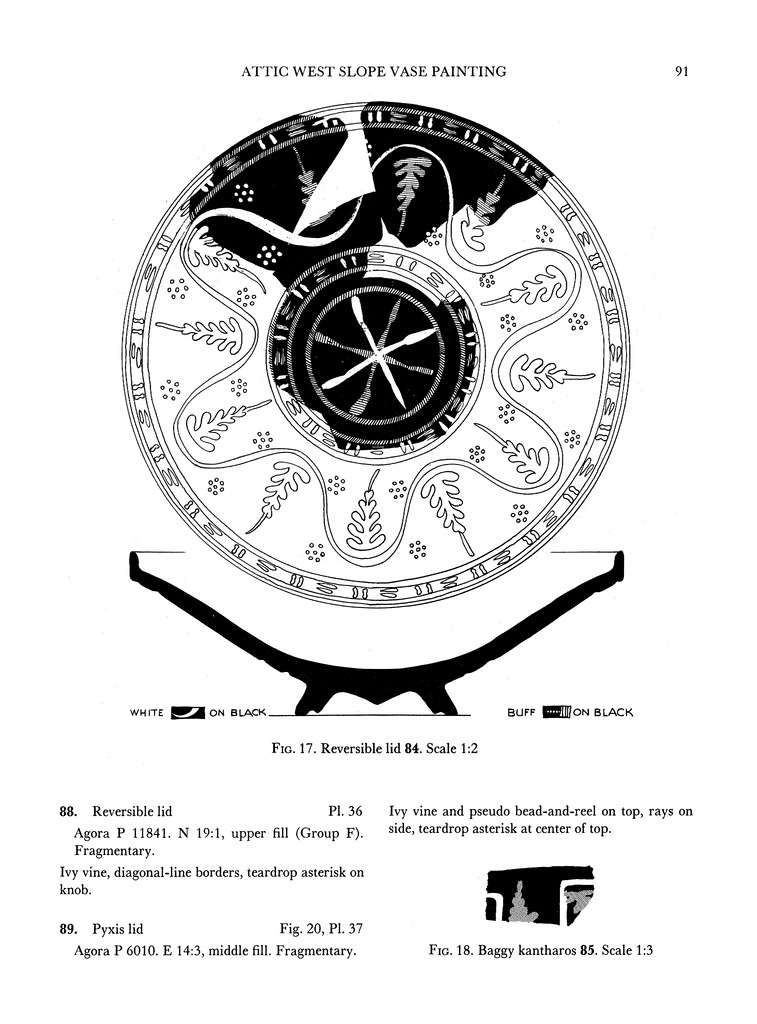 ATTIC WEST SLOPE VASE PAINTING

91

WHITE ON BLACK

BUFF ON BLACK

Fig. 17. Reversible lid 84. Scale 1:2

88. Reversible lid Pl. 36

Agora P 11841. N 19:1, upper fill (Group F). Fragmentary.

Ivy vine, diagonal-line borders, teardrop asterisk on knob.

89. Pyxis lid Fig. 20, Pl. 37

Agora P 6010. E 14:3, middle fill. Fragmentary.

Ivy vine and pseudo bead-and-reel on top, rays on side, teardrop asterisk at center of top.

Fig. 18. Baggy kantharos 85. Scale 1:3